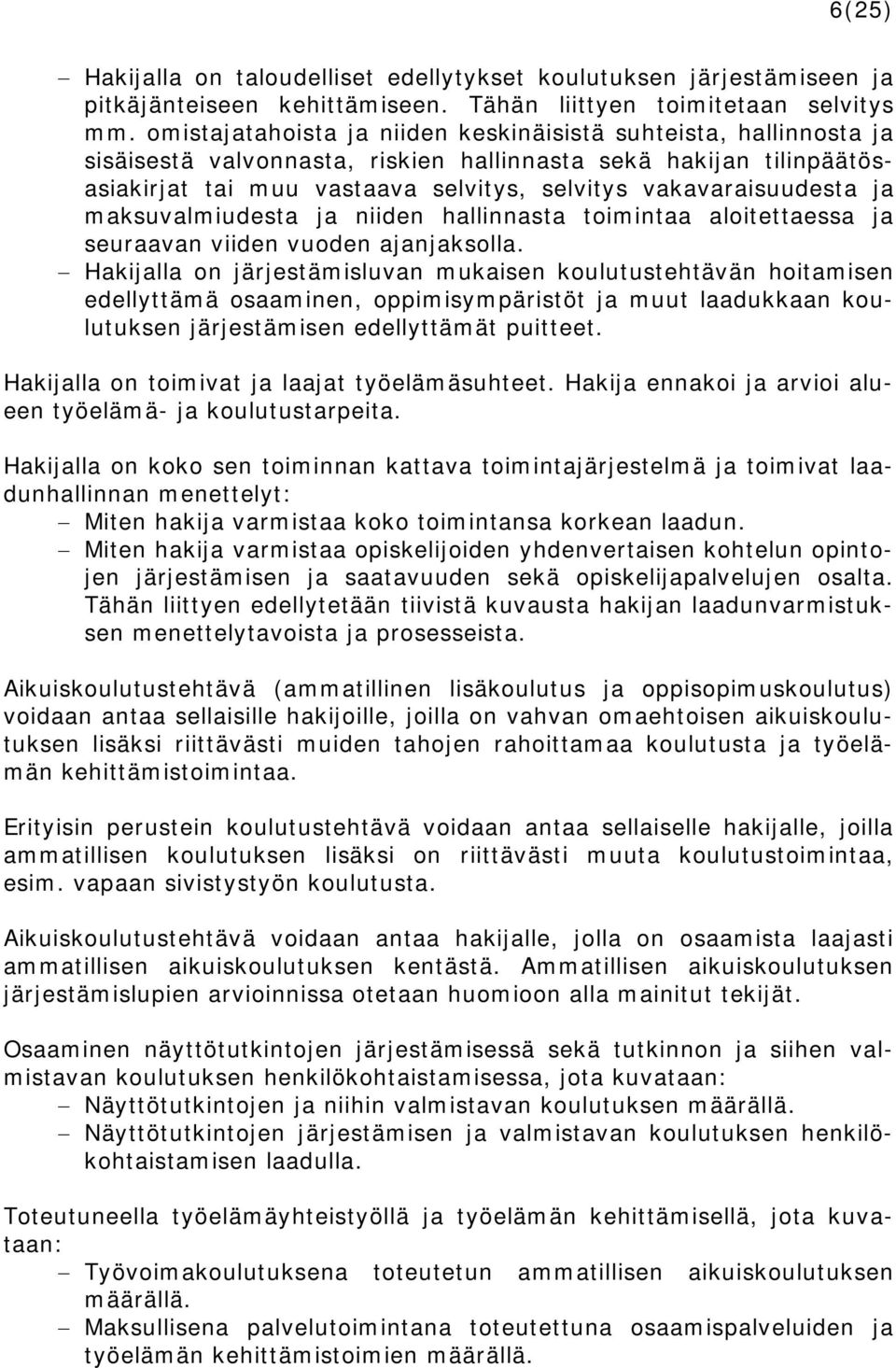 6(25)

– Hakijalla on taloudelliset edellytykset koulutuksen järjestämiseen ja pitkäjänteiseen kehittämiseen. Tähän liittyen toimitetaan selvitys mm. omistajatahoista ja niiden keskinäisistä suhteista, hallinnosta ja sisäisestä valvonnasta, riskien hallinnasta sekä hakijan tilinpäätösasiakirjat tai muu vastaava selvitys, selvitys vakavaraisuudesta ja maksuvalmiudesta ja niiden hallinnasta toimintaa aloitettaessa ja seuraavan viiden vuoden ajanjaksolla.
– Hakijalla on järjestämisluvan mukaisen koulutustehtävän hoitamisen edellyttämä osaaminen, oppimisympäristöt ja muut laadukkaan koulutuksen järjestämisen edellyttämät puitteet.

Hakijalla on toimivat ja laajat työelämäsuhteet. Hakija ennakoi ja arvioi alueen työelämä- ja koulutustarpeita.

Hakijalla on koko sen toiminnan kattava toimintajärjestelmä ja toimivat laadunhallinnan menettelyt:
– Miten hakija varmistaa koko toimintansa korkean laadun.
– Miten hakija varmistaa opiskelijoiden yhdenvertaisen kohtelun opintojen järjestämisen ja saatavuuden sekä opiskelijapalvelujen osalta. Tähän liittyen edellytetään tiivistä kuvausta hakijan laadunvarmistuksen menettelytavoista ja prosesseista.

Aikuiskoulutustehtävä (ammatillinen lisäkoulutus ja oppisopimuskoulutus) voidaan antaa sellaisille hakijoille, joilla on vahvan omaehtoisen aikuiskoulutuksen lisäksi riittävästi muiden tahojen rahoittamaa koulutusta ja työelämän kehittämistoimintaa.

Erityisin perustein koulutustehtävä voidaan antaa sellaiselle hakijalle, joilla ammatillisen koulutuksen lisäksi on riittävästi muuta koulutustoimintaa, esim. vapaan sivistystyön koulutusta.

Aikuiskoulutustehtävä voidaan antaa hakijalle, jolla on osaamista laajasti ammatillisen aikuiskoulutuksen kentästä. Ammatillisen aikuiskoulutuksen järjestämislupien arvioinnissa otetaan huomioon alla mainitut tekijät.

Osaaminen näyttötutkintojen järjestämisessä sekä tutkinnon ja siihen valmistavan koulutuksen henkilökohtaistamisessa, jota kuvataan:
– Näyttötutkintojen ja niihin valmistavan koulutuksen määrällä.
– Näyttötutkintojen järjestämisen ja valmistavan koulutuksen henkilökohtaistamisen laadulla.

Toteutuneella työelämäyhteistyöllä ja työelämän kehittämisellä, jota kuvataan:
– Työvoimakoulutuksena toteutetun ammatillisen aikuiskoulutuksen määrällä.
– Maksullisena palvelutoimintana toteutettuna osaamispalveluiden ja työelämän kehittämistoimien määrällä.